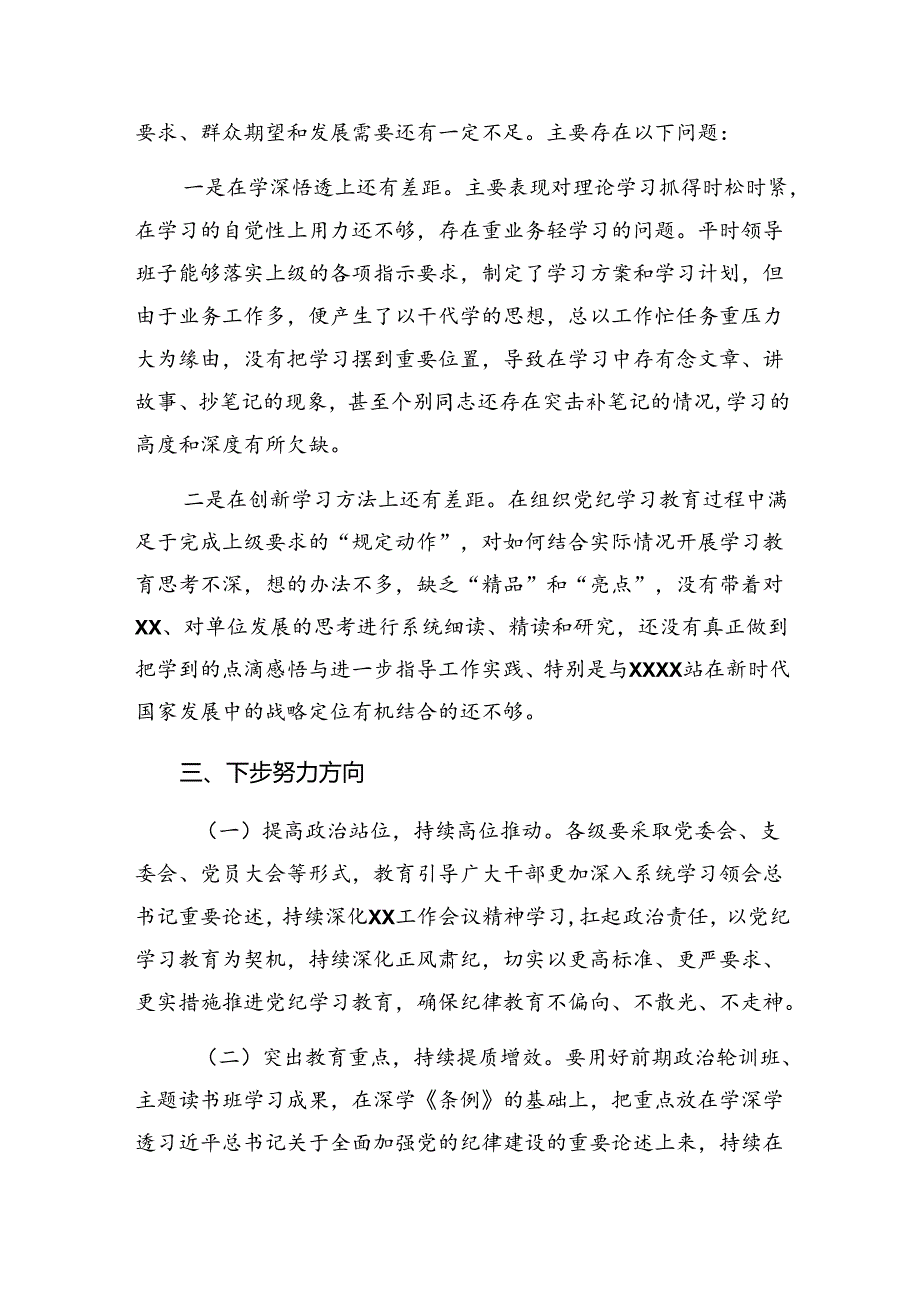 要求、群众期望和发展需要还有一定不足。主要存在以下问题：

一是在学深悟透上还有差距。主要表现对理论学习抓得时松时紧，在学习的自觉性上用力还不够，存在重业务轻学习的问题。平时领导班子能够落实上级的各项指示要求，制定了学习方案和学习计划，但由于业务工作多，便产生了以干代学的思想，总以工作忙任务重压力大为缘由，没有把学习摆到重要位置，导致在学习中存有念文章、讲故事、抄笔记的现象，甚至个别同志还存在突击补笔记的情况，学习的高度和深度有所欠缺。

二是在创新学习方法上还有差距。在组织党纪学习教育过程中满足于完成上级要求的“规定动作”，对如何结合实际情况开展学习教育思考不深，想的办法不多，缺乏“精品”和“亮点”，没有带着对XX、对单位发展的思考进行系统细读、精读和研究，还没有真正做到把学到的点滴感悟与进一步指导工作实践、特别是与XXXX站在新时代国家发展中的战略定位有机结合的还不够。

三、下步努力方向

（一）提高政治站位，持续高位推动。各级要采取党委会、支委会、党员大会等形式，教育引导广大干部更加深入系统学习领会总书记重要论述，持续深化XX工作会议精神学习，扛起政治责任，以党纪学习教育为契机，持续深化正风肃纪，切实以更高标准、更严要求、更实措施推进党纪学习教育，确保纪律教育不偏向、不散光、不走神。

（二）突出教育重点，持续提质增效。要用好前期政治轮训班、主题读书班学习成果，在深学《条例》的基础上，把重点放在学深学透习近平总书记关于全面加强党的纪律建设的重要论述上来，持续在